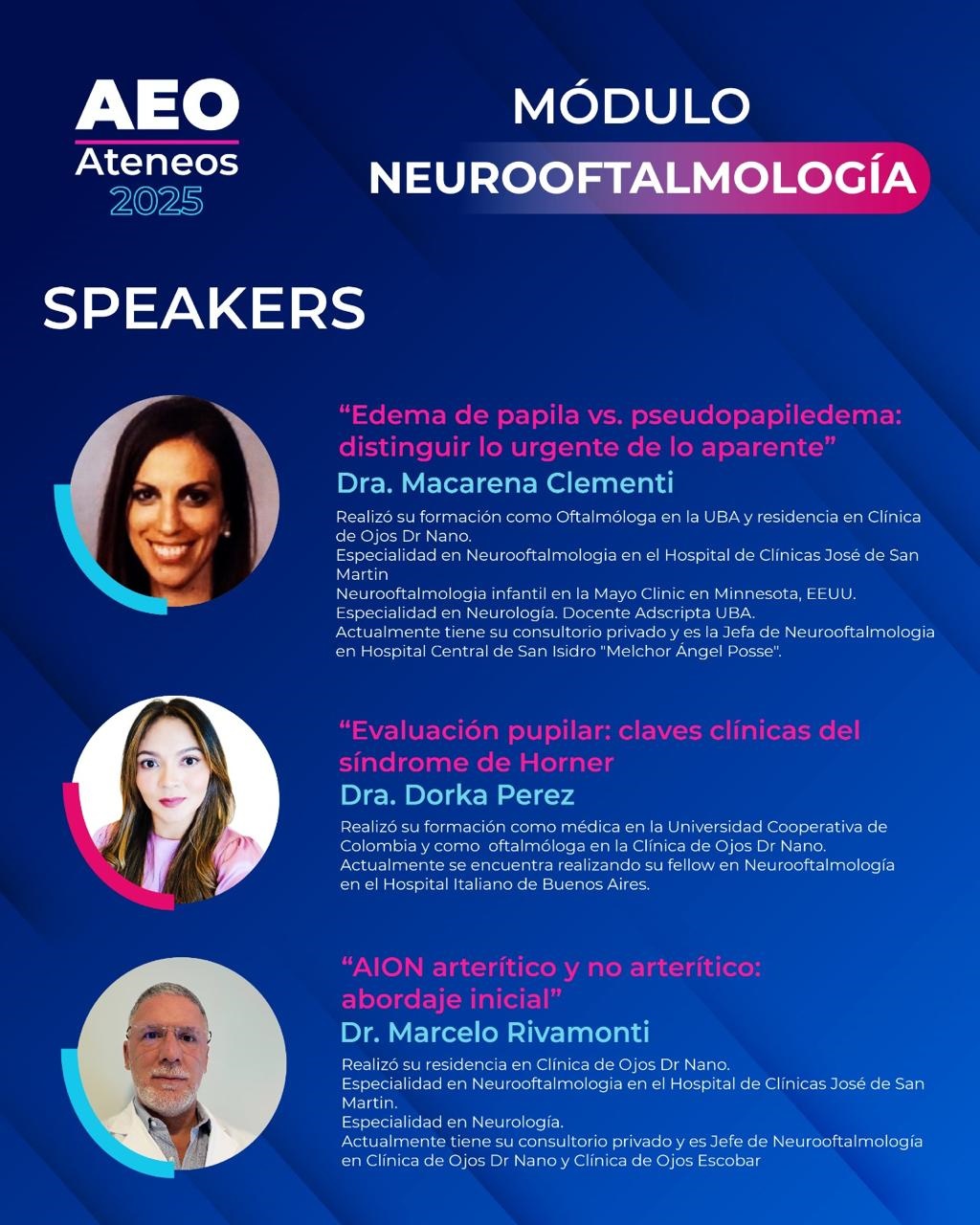 AEO
Ateneos
2025

MÓDULO
NEUROOFTALMOLOGÍA

SPEAKERS

“Edema de papila vs. pseudopapiledema: distinguir lo urgente de lo aparente”
Dra. Macarena Clementi

Realizó su formación como Oftalmóloga en la UBA y residencia en Clínica de Ojos Dr Nano.
Especialidad en Neurooftalmologia en el Hospital de Clínicas José de San Martin
Neurooftalmologia infantil en la Mayo Clinic en Minnesota, EEUU.
Especialidad en Neurología. Docente Adscripta UBA.
Actualmente tiene su consultorio privado y es la Jefa de Neurooftalmologia en Hospital Central de San Isidro "Melchor Ángel Posse".

“Evaluación pupilar: claves clínicas del síndrome de Horner
Dra. Dorka Perez

Realizó su formación como médica en la Universidad Cooperativa de Colombia y como oftalmóloga en la Clínica de Ojos Dr Nano.
Actualmente se encuentra realizando su fellow en Neurooftalmología en el Hospital Italiano de Buenos Aires.

“AION arterítico y no arterítico: abordaje inicial”
Dr. Marcelo Rivamonti

Realizó su residencia en Clínica de Ojos Dr Nano.
Especialidad en Neurooftalmologia en el Hospital de Clínicas José de San Martin.
Especialidad en Neurología.
Actualmente tiene su consultorio privado y es Jefe de Neurooftalmología en Clínica de Ojos Dr Nano y Clínica de Ojos Escobar